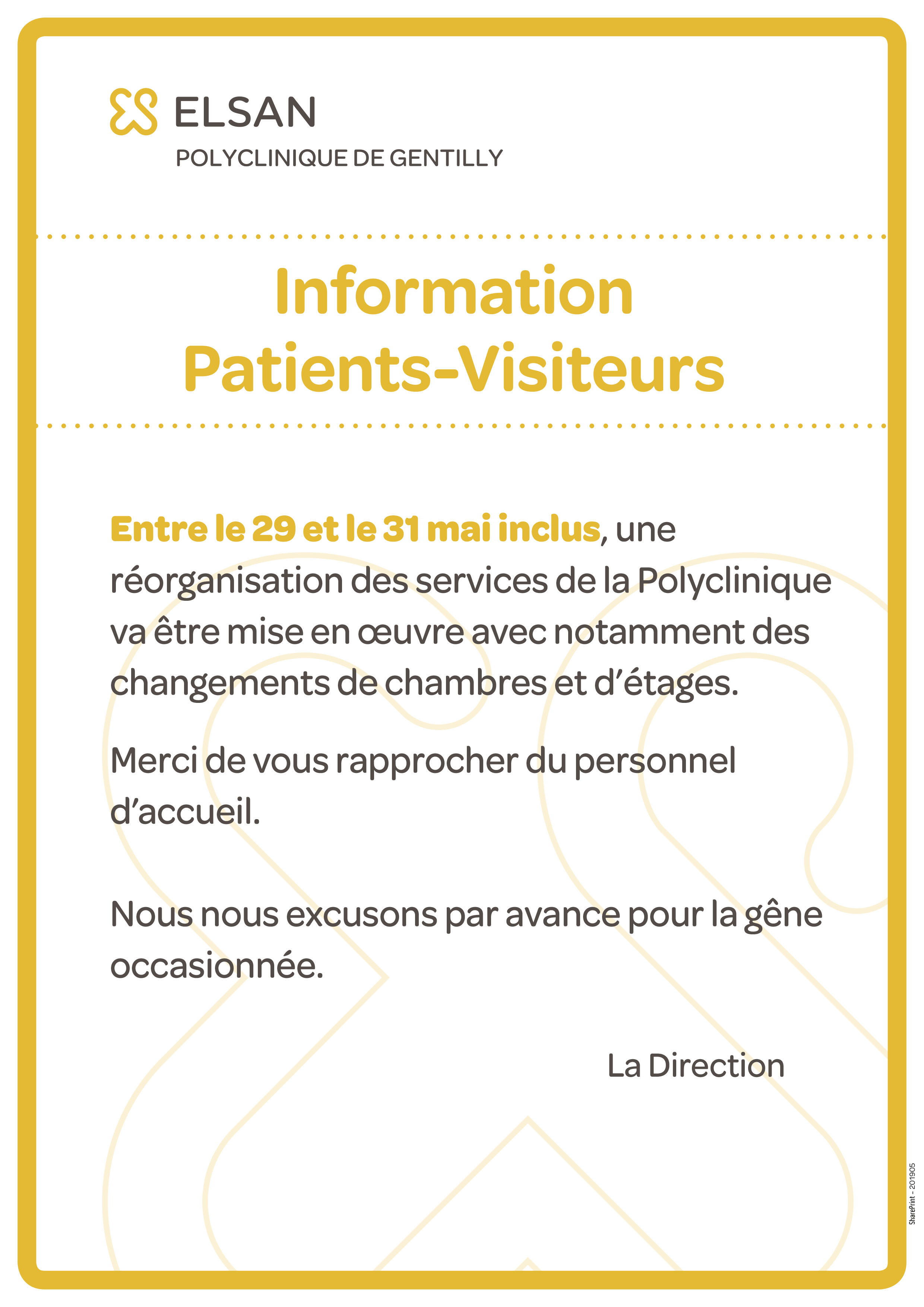 ELSAN
POLYCLINIQUE DE GENTILLY

Information
Patients-Visiteurs

Entre le 29 et le 31 mai inclus, une réorganisation des services de la Polyclinique va être mise en œuvre avec notamment des changements de chambres et d'étages.

Merci de vous rapprocher du personnel d'accueil.

Nous nous excusons par avance pour la gêne occasionnée.

La Direction

SharePrint - 201905